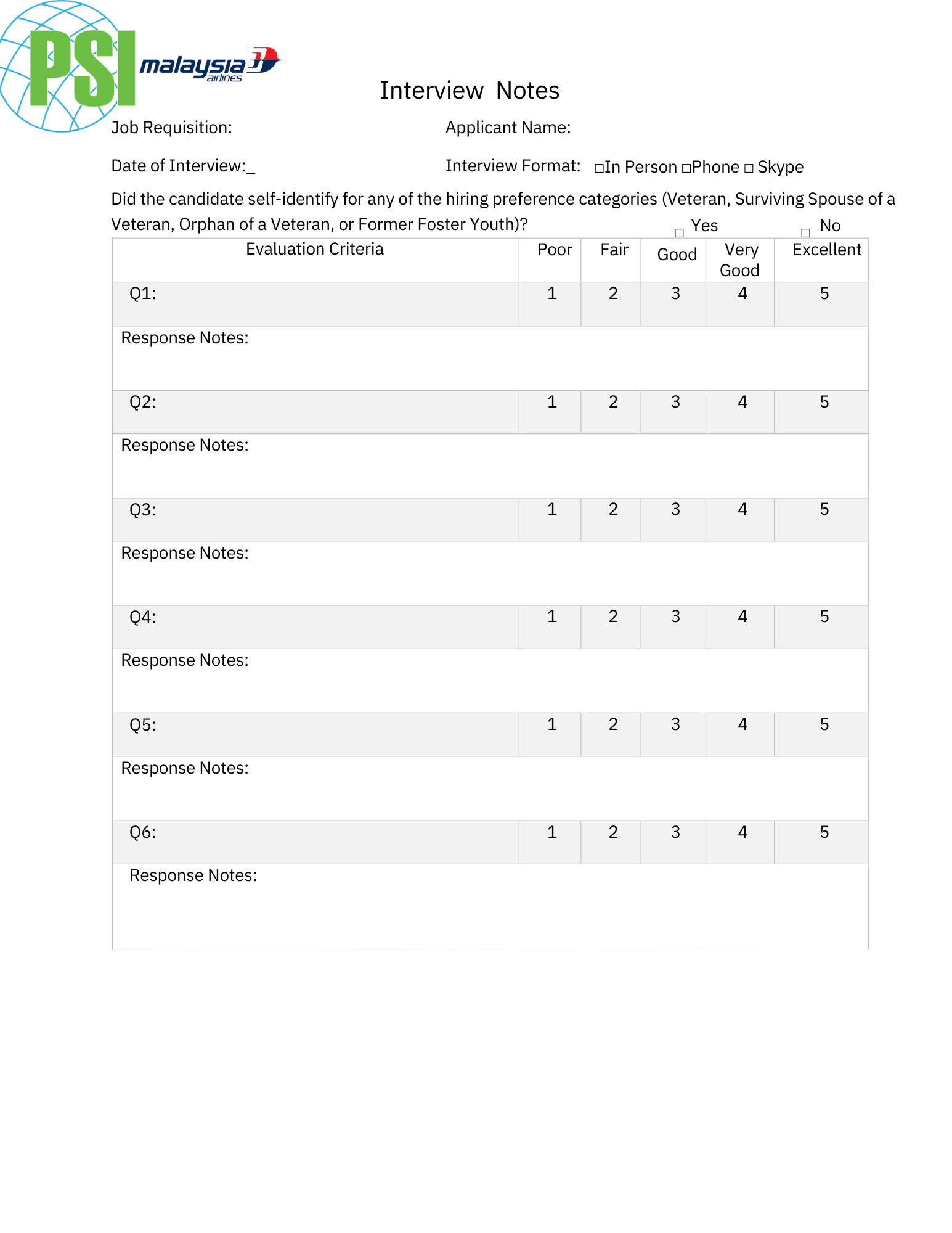 PSI malaysia airlines

Interview Notes

Job Requisition:

Applicant Name:

Date of Interview:_

Interview Format: □In Person □Phone □ Skype

Did the candidate self-identify for any of the hiring preference categories (Veteran, Surviving Spouse of a Veteran, Orphan of a Veteran, or Former Foster Youth)? □ Yes □ No

| Evaluation Criteria | Poor | Fair | Good | Very Good | Excellent |
|---|---|---|---|---|---|
| Q1: | 1 | 2 | 3 | 4 | 5 |
| Response Notes: | | | | | |
| Q2: | 1 | 2 | 3 | 4 | 5 |
| Response Notes: | | | | | |
| Q3: | 1 | 2 | 3 | 4 | 5 |
| Response Notes: | | | | | |
| Q4: | 1 | 2 | 3 | 4 | 5 |
| Response Notes: | | | | | |
| Q5: | 1 | 2 | 3 | 4 | 5 |
| Response Notes: | | | | | |
| Q6: | 1 | 2 | 3 | 4 | 5 |
| Response Notes: | | | | | |